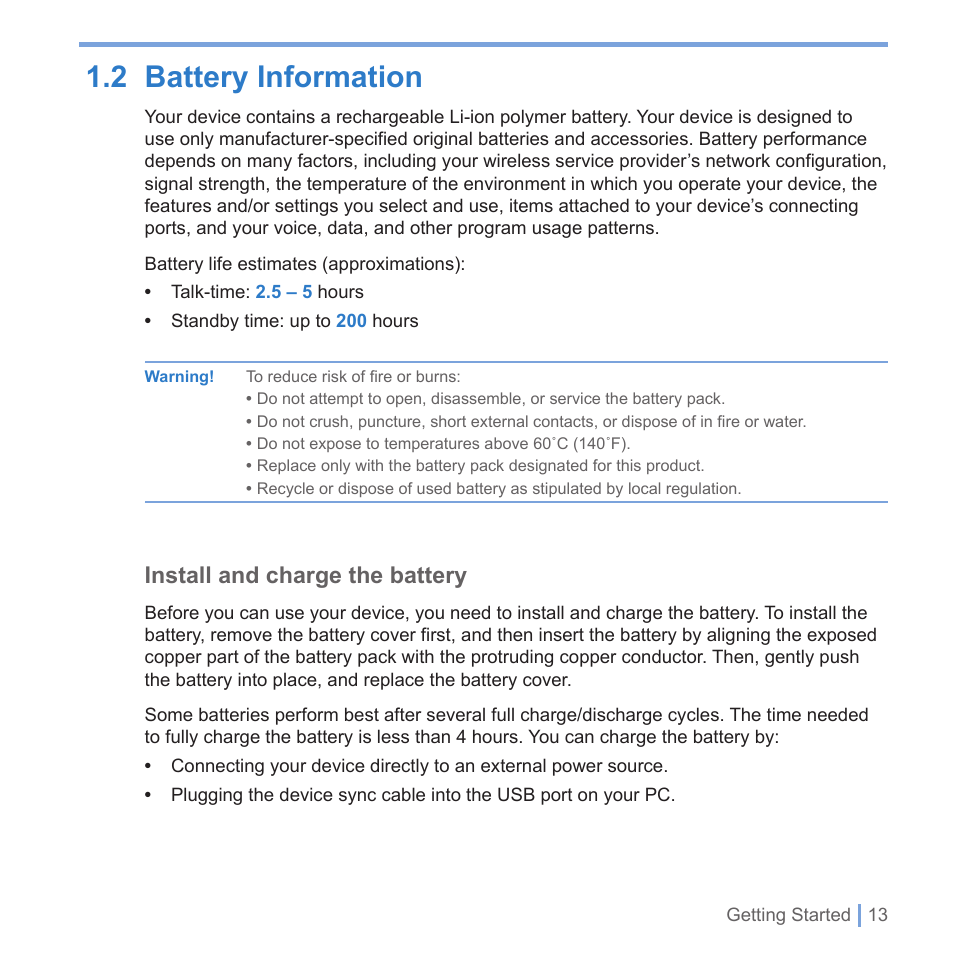 1.2 Battery Information

Your device contains a rechargeable Li-ion polymer battery. Your device is designed to use only manufacturer-specified original batteries and accessories. Battery performance depends on many factors, including your wireless service provider's network configuration, signal strength, the temperature of the environment in which you operate your device, the features and/or settings you select and use, items attached to your device's connecting ports, and your voice, data, and other program usage patterns.

Battery life estimates (approximations):

• Talk-time: 2.5 – 5 hours
• Standby time: up to 200 hours

Warning! To reduce risk of fire or burns:
• Do not attempt to open, disassemble, or service the battery pack.
• Do not crush, puncture, short external contacts, or dispose of in fire or water.
• Do not expose to temperatures above 60˚C (140˚F).
• Replace only with the battery pack designated for this product.
• Recycle or dispose of used battery as stipulated by local regulation.

Install and charge the battery

Before you can use your device, you need to install and charge the battery. To install the battery, remove the battery cover first, and then insert the battery by aligning the exposed copper part of the battery pack with the protruding copper conductor. Then, gently push the battery into place, and replace the battery cover.

Some batteries perform best after several full charge/discharge cycles. The time needed to fully charge the battery is less than 4 hours. You can charge the battery by:

• Connecting your device directly to an external power source.
• Plugging the device sync cable into the USB port on your PC.

Getting Started | 13